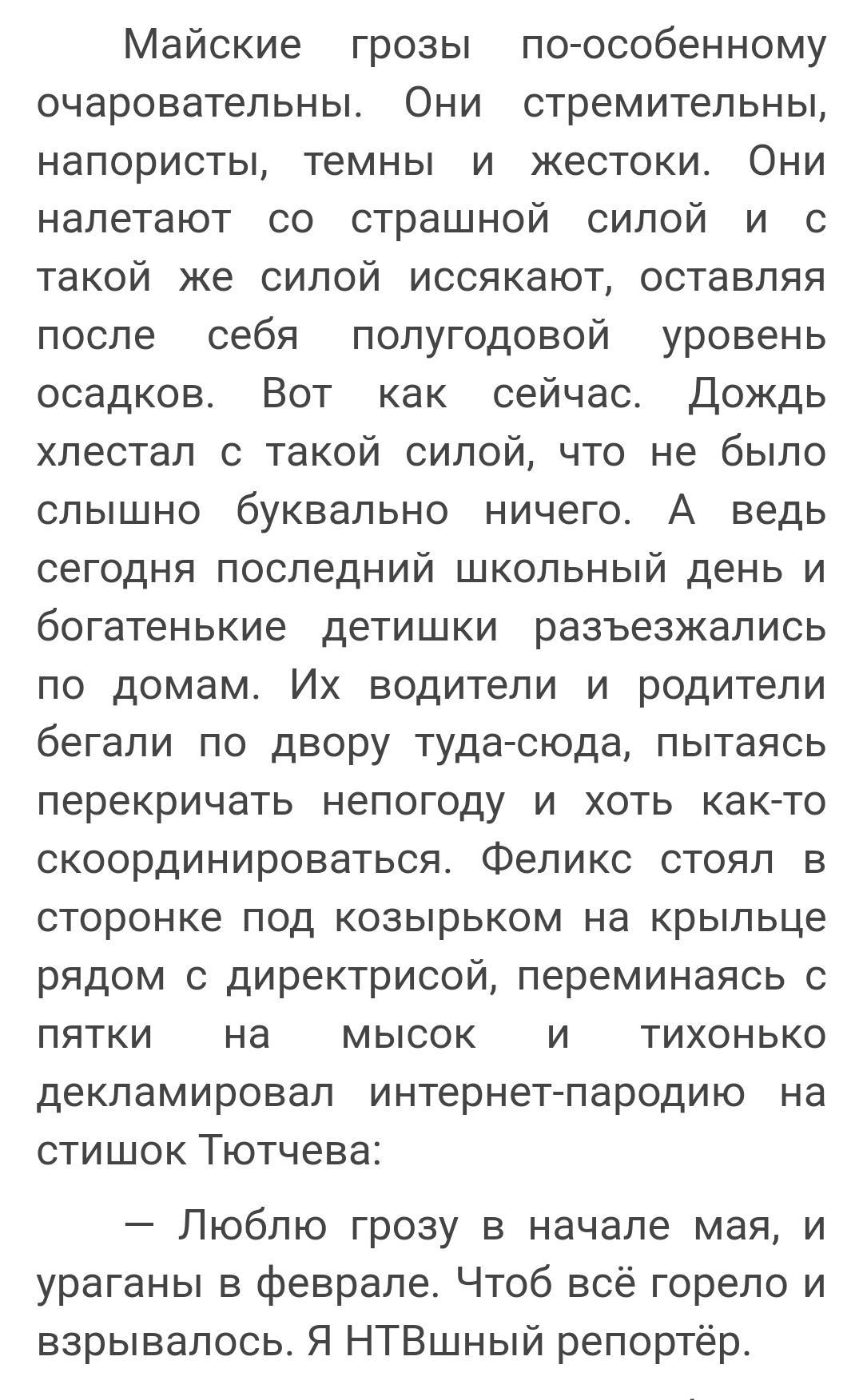 Майские грозы по-особенному очаровательны. Они стремительны, напористы, темны и жестоки. Они налетают со страшной силой и с такой же силой иссякают, оставляя после себя полугодовой уровень осадков. Вот как сейчас. Дождь хлестал с такой силой, что не было слышно буквально ничего. А ведь сегодня последний школьный день и богатенькие детишки разъезжались по домам. Их водители и родители бегали по двору туда-сюда, пытаясь перекричать непогоду и хоть как-то скоординироваться. Феликс стоял в сторонке под козырьком на крыльце рядом с директрисой, переминаясь с пятки на мысок и тихонько декламировал интернет-пародию на стишок Тютчева:

— Люблю грозу в начале мая, и ураганы в феврале. Чтоб всё горело и взрывалось. Я НТВшный репортёр.